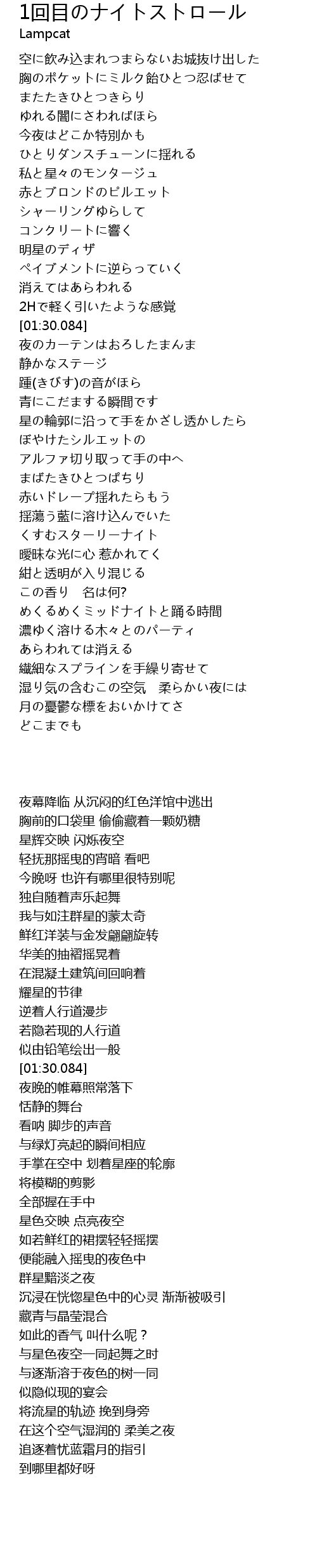 1回目のナイトストロール
Lampcat

空に飲み込まれつまらないお城抜け出した
胸のポケットにミルク飴ひとつ忍ばせて
またたきひとつきらり
ゆれる闇にさわればほら
今夜はどこか特別かも
ひとりダンスチューンに揺れる
私と星々のモンタージュ
赤とブロンドのピルエット
シャーリングゆらして
コンクリートに響く
明星のディザ
ペイブメントに逆らっていく
消えてはあらわれる
2Hで軽く引いたような感覚
[01:30.084]
夜のカーテンはおろしたまんま
静かなステージ
踵(きびす)の音がほら
青にこだまする瞬間です
星の輪郭に沿って手をかざし透かしたら
ぼやけたシルエットの
アルファ切り取って手の中へ
まばたきひとつぱちり
赤いドレープ揺れたらもう
揺蕩う藍に溶け込んでいた
くすむスターリーナイト
曖昧な光に心 惹かれてく
紺と透明が入り混じる
この香り　名は何?
めくるめくミッドナイトと踊る時間
濃ゆく溶ける木々とのパーティ
あらわれては消える
繊細なスプラインを手繰り寄せて
湿り気の含むこの空気　柔らかい夜には
月の憂鬱な標をおいかけてさ
どこまでも

夜幕降临 从沉闷的红色洋馆中逃出
胸前的口袋里 偷偷藏着一颗奶糖
星辉交映 闪烁夜空
轻抚那摇曳的宵暗 看吧
今晚呀 也许有哪里很特别呢
独自随着声乐起舞
我与如注群星的蒙太奇
鲜红洋装与金发翩翩旋转
华美的抽褶摇晃着
在混凝土建筑间回响着
耀星的节律
逆着人行道漫步
若隐若现的人行道
似由铅笔绘出一般
[01:30.084]
夜晚的帷幕照常落下
恬静的舞台
看呐 脚步的声音
与绿灯亮起的瞬间相应
手掌在空中 划着星座的轮廓
将模糊的剪影
全部握在手中
星色交映 点亮夜空
如若鲜红的裙摆轻轻摇摆
便能融入摇曳的夜色中
群星黯淡之夜
沉浸在恍惚星色中的心灵 渐渐被吸引
藏青与晶莹混合
如此的香气 叫什么呢？
与星色夜空一同起舞之时
与逐渐溶于夜色的树一同
似隐似现的宴会
将流星的轨迹 挽到身旁
在这个空气湿润的 柔美之夜
追逐着忧蓝霜月的指引
到哪里都好呀